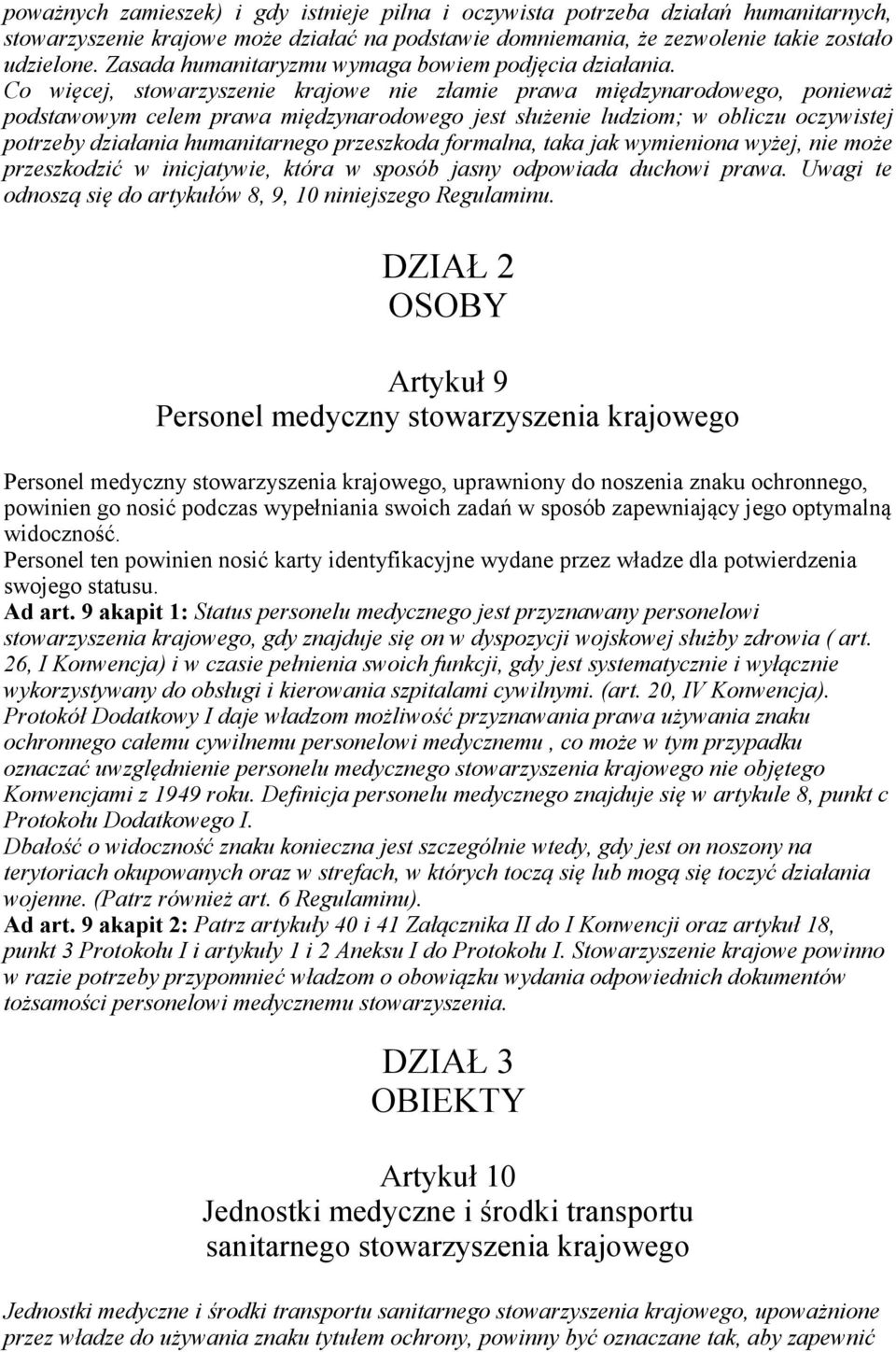 poważnych zamieszek) i gdy istnieje pilna i oczywista potrzeba działań humanitarnych, stowarzyszenie krajowe może działać na podstawie domniemania, że zezwolenie takie zostało udzielone. Zasada humanitaryzmu wymaga bowiem podjęcia działania. Co więcej, stowarzyszenie krajowe nie złamie prawa międzynarodowego, ponieważ podstawowym celem prawa międzynarodowego jest służenie ludziom; w obliczu oczywistej potrzeby działania humanitarnego przeszkoda formalna, taka jak wymieniona wyżej, nie może przeszkodzić w inicjatywie, która w sposób jasny odpowiada duchowi prawa. Uwagi te odnoszą się do artykułów 8, 9, 10 niniejszego Regulaminu.

DZIAŁ 2
OSOBY

Artykuł 9
Personel medyczny stowarzyszenia krajowego

Personel medyczny stowarzyszenia krajowego, uprawniony do noszenia znaku ochronnego, powinien go nosić podczas wypełniania swoich zadań w sposób zapewniający jego optymalną widoczność.
Personel ten powinien nosić karty identyfikacyjne wydane przez władze dla potwierdzenia swojego statusu.
Ad art. 9 akapit 1: Status personelu medycznego jest przyznawany personelowi stowarzyszenia krajowego, gdy znajduje się on w dyspozycji wojskowej służby zdrowia ( art. 26, I Konwencja) i w czasie pełnienia swoich funkcji, gdy jest systematycznie i wyłącznie wykorzystywany do obsługi i kierowania szpitalami cywilnymi. (art. 20, IV Konwencja). Protokół Dodatkowy I daje władzom możliwość przyznawania prawa używania znaku ochronnego całemu cywilnemu personelowi medycznemu , co może w tym przypadku oznaczać uwzględnienie personelu medycznego stowarzyszenia krajowego nie objętego Konwencjami z 1949 roku. Definicja personelu medycznego znajduje się w artykule 8, punkt c Protokołu Dodatkowego I.
Dbałość o widoczność znaku konieczna jest szczególnie wtedy, gdy jest on noszony na terytoriach okupowanych oraz w strefach, w których toczą się lub mogą się toczyć działania wojenne. (Patrz również art. 6 Regulaminu).
Ad art. 9 akapit 2: Patrz artykuły 40 i 41 Załącznika II do I Konwencji oraz artykuł 18, punkt 3 Protokołu I i artykuły 1 i 2 Aneksu I do Protokołu I. Stowarzyszenie krajowe powinno w razie potrzeby przypomnieć władzom o obowiązku wydania odpowiednich dokumentów tożsamości personelowi medycznemu stowarzyszenia.

DZIAŁ 3
OBIEKTY

Artykuł 10
Jednostki medyczne i środki transportu sanitarnego stowarzyszenia krajowego

Jednostki medyczne i środki transportu sanitarnego stowarzyszenia krajowego, upoważnione przez władze do używania znaku tytułem ochrony, powinny być oznaczane tak, aby zapewnić